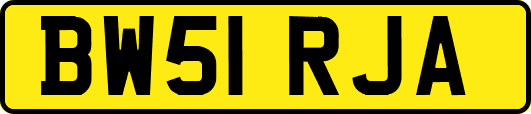 BW51 RJA